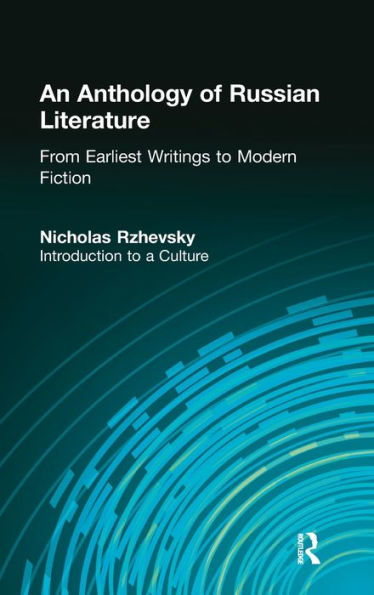 An Anthology of Russian Literature

From Earliest Writings to Modern Fiction

Nicholas Rzhevsky
Introduction to a Culture

ROUTLEDGE